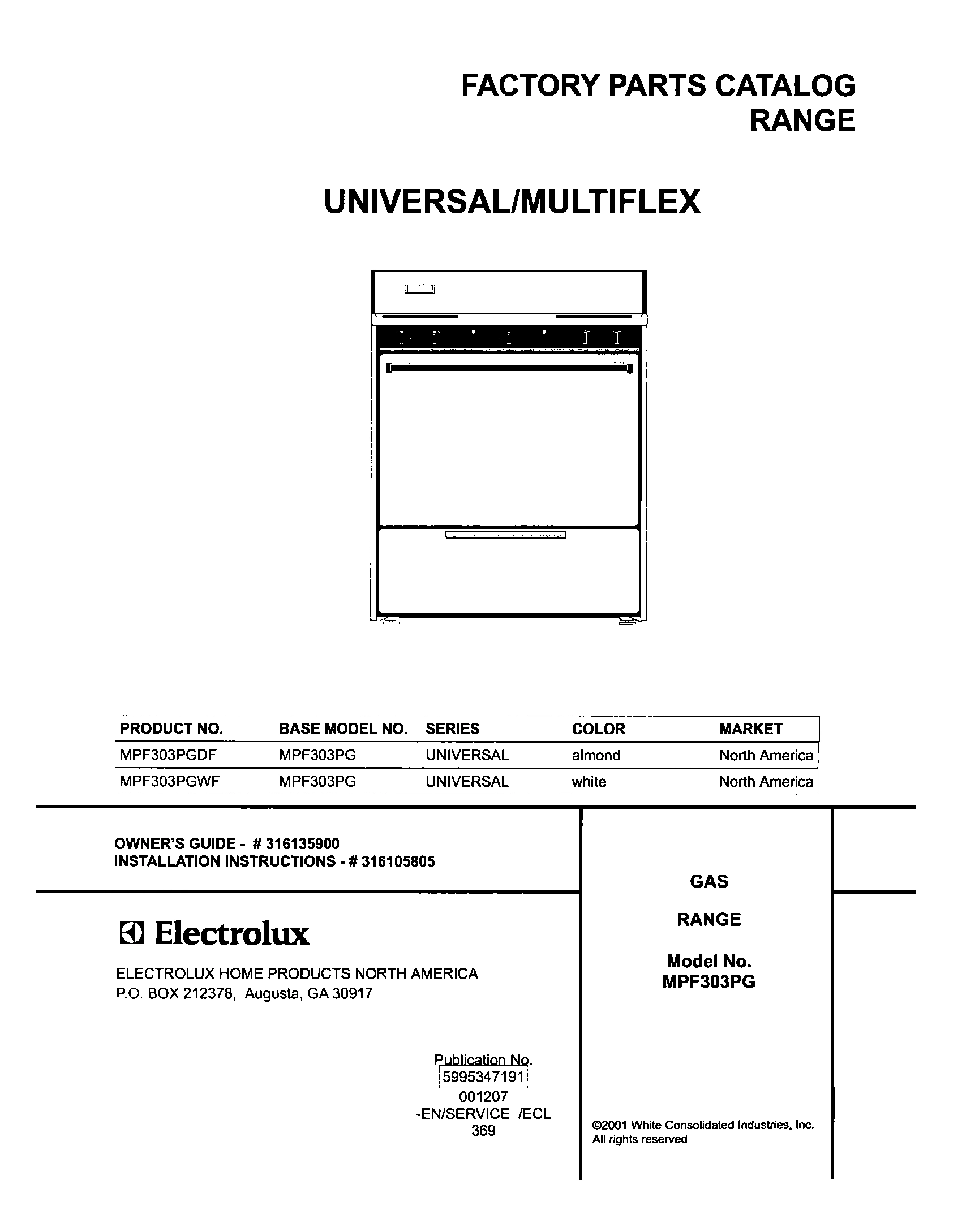 FACTORY PARTS CATALOG
RANGE

UNIVERSAL/MULTIFLEX

| PRODUCT NO. | BASE MODEL NO. | SERIES | COLOR | MARKET |
|---|---|---|---|---|
| MPF303PGDF | MPF303PG | UNIVERSAL | almond | North America |
| MPF303PGWF | MPF303PG | UNIVERSAL | white | North America |

OWNER'S GUIDE - # 316135900
INSTALLATION INSTRUCTIONS - # 316105805

Electrolux

ELECTROLUX HOME PRODUCTS NORTH AMERICA
P.O. BOX 212378, Augusta, GA 30917

Publication No.
5995347191
001207
-EN/SERVICE /ECL
369

GAS

RANGE

Model No.
MPF303PG

©2001 White Consolidated Industries, Inc.
All rights reserved